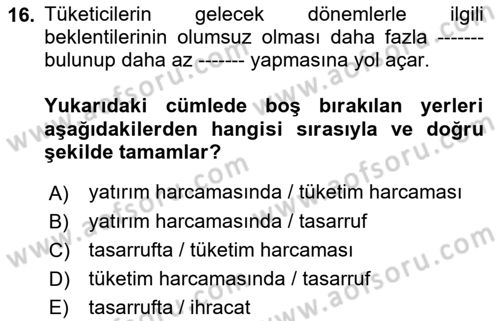 16. Tüketicilerin gelecek dönemlerle ilgili beklentilerinin olumsuz olması daha fazla ------- bulunup daha az ------- yapmasına yol açar.

Yukarıdaki cümlede boş bırakılan yerleri aşağıdakilerden hangisi sırasıyla ve doğru şekilde tamamlar?

A) yatırım harcamasında / tüketim harcaması
B) yatırım harcamasında / tasarruf
C) tasarrufta / tüketim harcaması
D) tüketim harcamasında / tasarruf
E) tasarrufta / ihracat

www.aofsoru.com